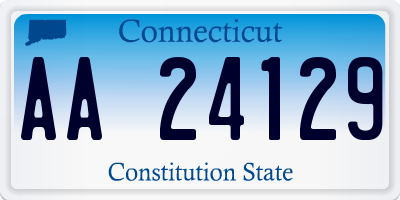 Connecticut

AA 24129

Constitution State